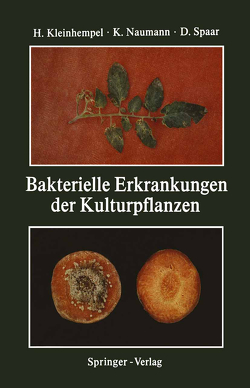 H. Kleinhempel · K. Naumann · D. Spaar

Bakterielle Erkrankungen der Kulturpflanzen

Springer - Verlag